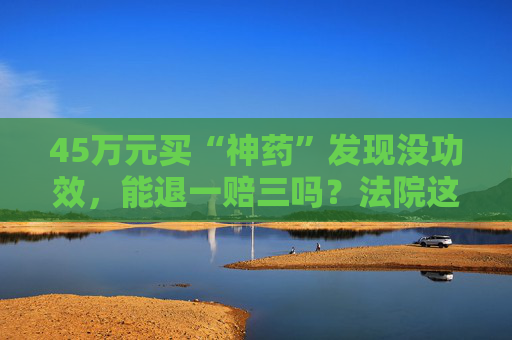 45万元买“神药”发现没功效，能退一赔三吗？法院这